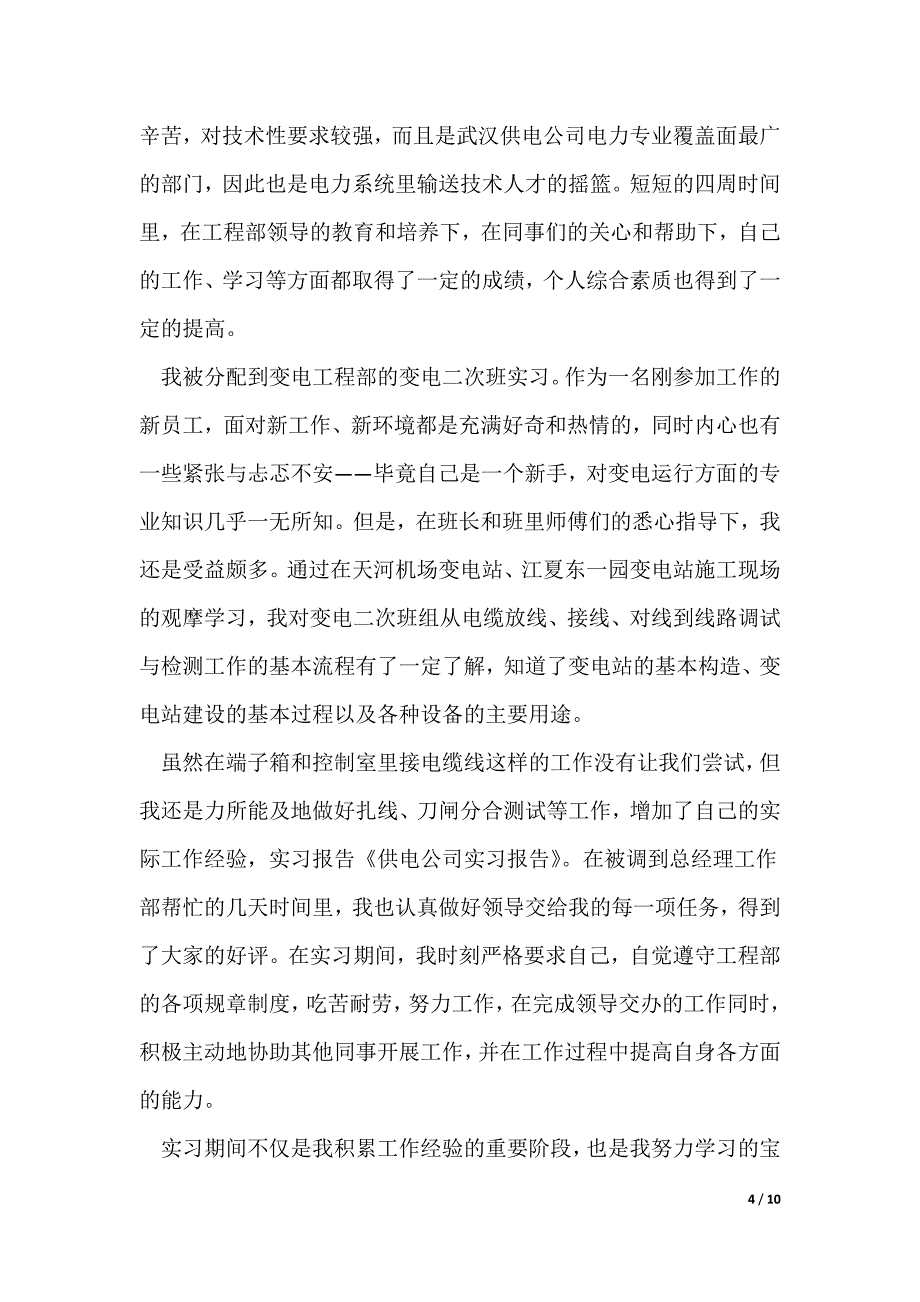 辛苦，对技术性要求较强，而且是武汉供电公司电力专业覆盖面最广的部门，因此也是电力系统里输送技术人才的摇篮。短短的四周时间里，在工程部领导的教育和培养下，在同事们的关心和帮助下，自己的工作、学习等方面都取得了一定的成绩，个人综合素质也得到了一定的提高。

我被分配到变电工程部的变电二次班实习。作为一名刚参加工作的新员工，面对新工作、新环境都是充满好奇和热情的，同时内心也有一些紧张与忐忑不安——毕竟自己是一个新手，对变电运行方面的专业知识几乎一无所知。但是，在班长和班里师傅们的悉心指导下，我还是受益颇多。通过在天河机场变电站、江夏东一园变电站施工现场的观摩学习，我对变电二次班组从电缆放线、接线、对线到线路调试与检测工作的基本流程有了一定了解，知道了变电站的基本构造、变电站建设的基本过程以及各种设备的主要用途。

虽然在端子箱和控制室里接电缆线这样的工作没有让我们尝试，但我还是力所能及地做好扎线、刀闸分合测试等工作，增加了自己的实际工作经验，实习报告《供电公司实习报告》。在被调到总经理工作部帮忙的几天时间里，我也认真做好领导交给我的每一项任务，得到了大家的好评。在实习期间，我时刻严格要求自己，自觉遵守工程部的各项规章制度，吃苦耐劳，努力工作，在完成领导交办的工作同时，积极主动地协助其他同事开展工作，并在工作过程中提高自身各方面的能力。

实习期间不仅是我积累工作经验的重要阶段，也是我努力学习的宝

4 / 10